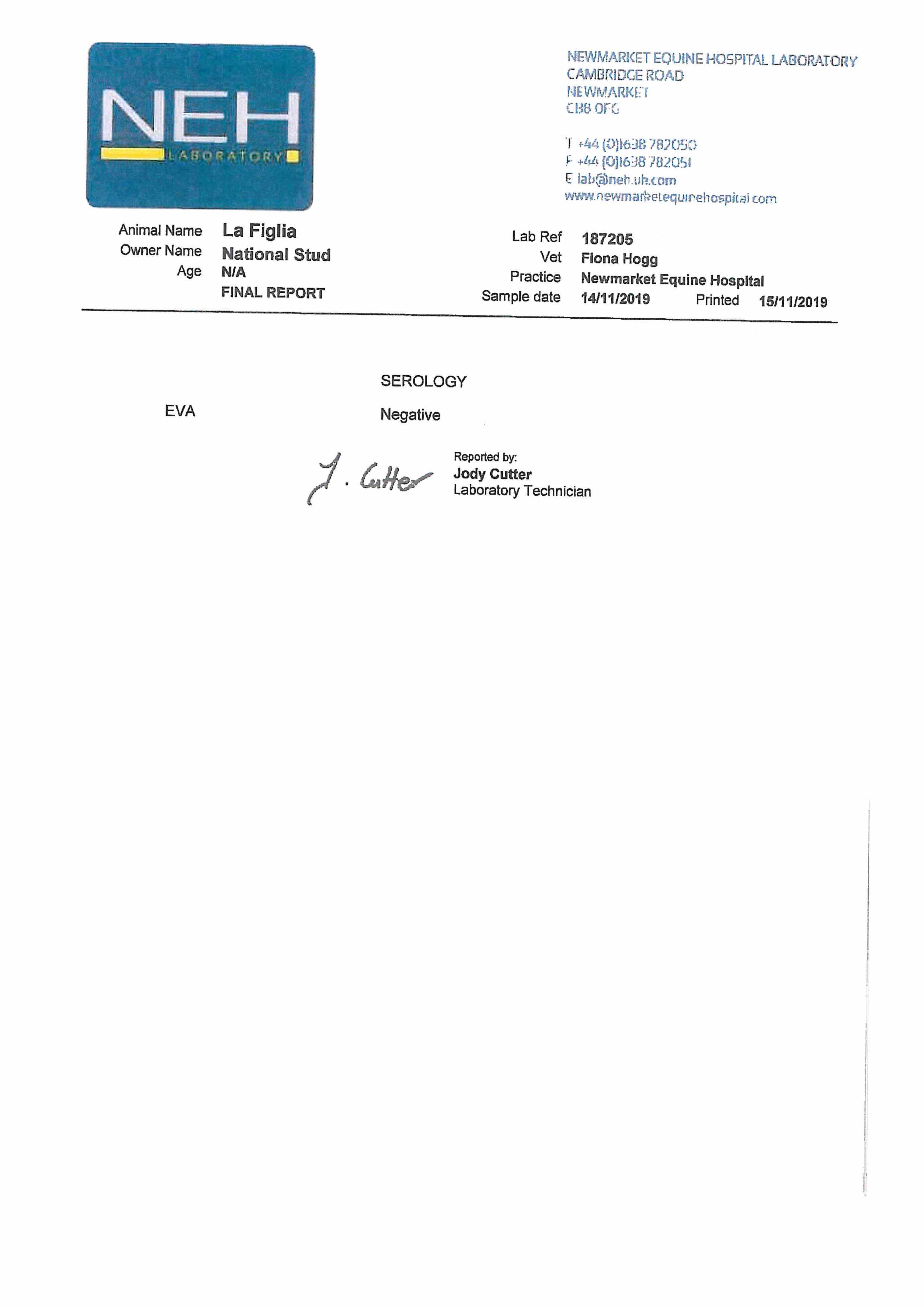 NEH
LABORATORY

NEWMARKET EQUINE HOSPITAL LABORATORY
CAMBRIDGE ROAD
NEWMARKET
CB8 0FG

T +44 (0)1638 782050
F +44 (0)1638 782051
E lab@neh.uk.com
www.newmarketequinehospital.com

Animal Name La Figlia
Owner Name National Stud
Age N/A
FINAL REPORT

Lab Ref 187205
Vet Fiona Hogg
Practice Newmarket Equine Hospital
Sample date 14/11/2019 Printed 15/11/2019

SEROLOGY

EVA Negative

J. Cutter

Reported by:
Jody Cutter
Laboratory Technician